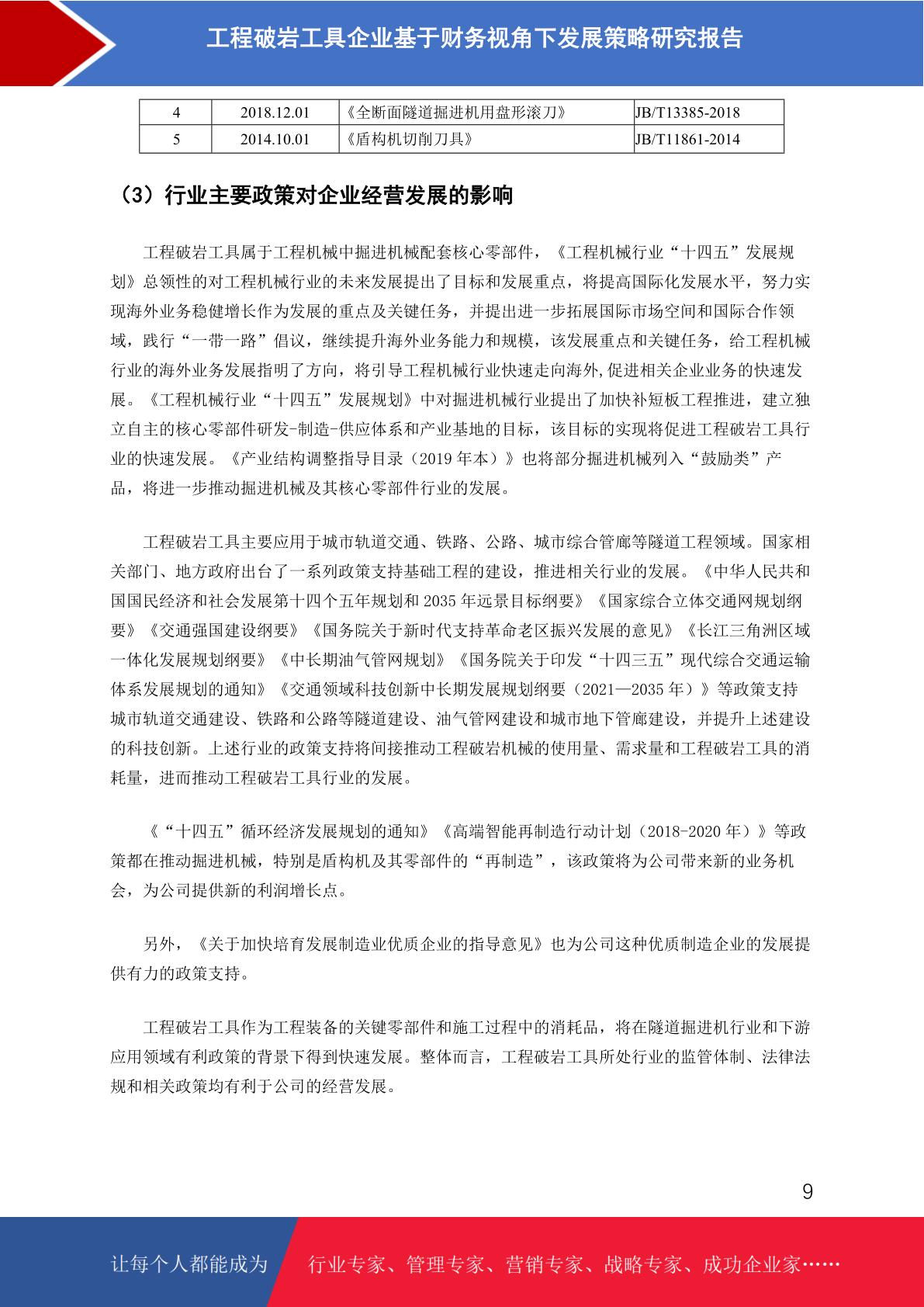 工程破岩工具企业基于财务视角下发展策略研究报告

| 4 | 2018.12.01 | 《全断面隧道掘进机用盘形滚刀》 | JB/T13385-2018 |
|---|---|---|---|
| 5 | 2014.10.01 | 《盾构机切削刀具》 | JB/T11861-2014 |

（3）行业主要政策对企业经营发展的影响

工程破岩工具属于工程机械中掘进机械配套核心零部件，《工程机械行业“十四五”发展规划》总领性的对工程机械行业的未来发展提出了目标和发展重点，将提高国际化发展水平，努力实现海外业务稳健增长作为发展的重点及关键任务，并提出进一步拓展国际市场空间和国际合作领域，践行“一带一路”倡议，继续提升海外业务能力和规模，该发展重点和关键任务，给工程机械行业的海外业务发展指明了方向，将引导工程机械行业快速走向海外,促进相关企业业务的快速发展。《工程机械行业“十四五”发展规划》中对掘进机械行业提出了加快补短板工程推进，建立独立自主的核心零部件研发-制造-供应体系和产业基地的目标，该目标的实现将促进工程破岩工具行业的快速发展。《产业结构调整指导目录（2019 年本）》也将部分掘进机械列入“鼓励类”产品，将进一步推动掘进机械及其核心零部件行业的发展。

工程破岩工具主要应用于城市轨道交通、铁路、公路、城市综合管廊等隧道工程领域。国家相关部门、地方政府出台了一系列政策支持基础工程的建设，推进相关行业的发展。《中华人民共和国国民经济和社会发展第十四个五年规划和 2035 年远景目标纲要》《国家综合立体交通网规划纲要》《交通强国建设纲要》《国务院关于新时代支持革命老区振兴发展的意见》《长江三角洲区域一体化发展规划纲要》《中长期油气管网规划》《国务院关于印发“十四三五”现代综合交通运输体系发展规划的通知》《交通领域科技创新中长期发展规划纲要（2021—2035 年）》等政策支持城市轨道交通建设、铁路和公路等隧道建设、油气管网建设和城市地下管廊建设，并提升上述建设的科技创新。上述行业的政策支持将间接推动工程破岩机械的使用量、需求量和工程破岩工具的消耗量，进而推动工程破岩工具行业的发展。

《“十四五”循环经济发展规划的通知》《高端智能再制造行动计划（2018-2020 年）》等政策都在推动掘进机械，特别是盾构机及其零部件的“再制造”，该政策将为公司带来新的业务机会，为公司提供新的利润增长点。

另外，《关于加快培育发展制造业优质企业的指导意见》也为公司这种优质制造企业的发展提供有力的政策支持。

工程破岩工具作为工程装备的关键零部件和施工过程中的消耗品，将在隧道掘进机行业和下游应用领域有利政策的背景下得到快速发展。整体而言，工程破岩工具所处行业的监管体制、法律法规和相关政策均有利于公司的经营发展。

9

让每个人都能成为 行业专家、管理专家、营销专家、战略专家、成功企业家……